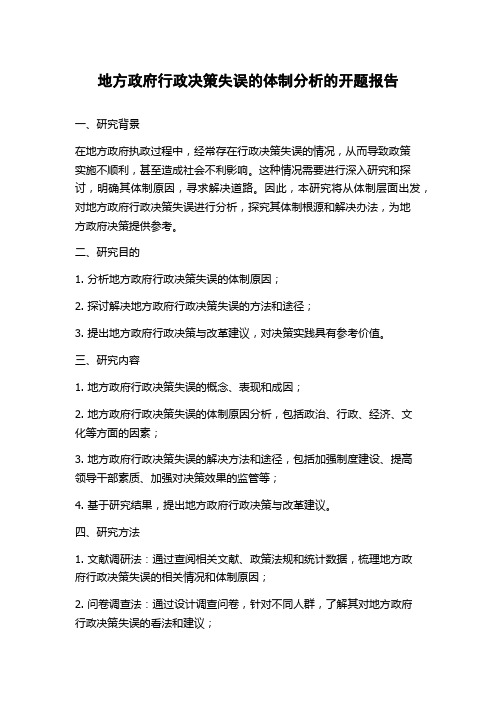 地方政府行政决策失误的体制分析的开题报告

一、研究背景

在地方政府执政过程中，经常存在行政决策失误的情况，从而导致政策实施不顺利，甚至造成社会不利影响。这种情况需要进行深入研究和探讨，明确其体制原因，寻求解决道路。因此，本研究将从体制层面出发，对地方政府行政决策失误进行分析，探究其体制根源和解决办法，为地方政府决策提供参考。

二、研究目的

1. 分析地方政府行政决策失误的体制原因；

2. 探讨解决地方政府行政决策失误的方法和途径；

3. 提出地方政府行政决策与改革建议，对决策实践具有参考价值。

三、研究内容

1. 地方政府行政决策失误的概念、表现和成因；

2. 地方政府行政决策失误的体制原因分析，包括政治、行政、经济、文化等方面的因素；

3. 地方政府行政决策失误的解决方法和途径，包括加强制度建设、提高领导干部素质、加强对决策效果的监管等；

4. 基于研究结果，提出地方政府行政决策与改革建议。

四、研究方法

1. 文献调研法：通过查阅相关文献、政策法规和统计数据，梳理地方政府行政决策失误的相关情况和体制原因；

2. 问卷调查法：通过设计调查问卷，针对不同人群，了解其对地方政府行政决策失误的看法和建议；